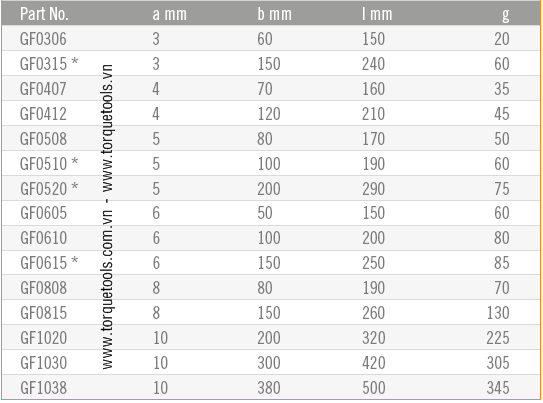 | Part No. | a mm | b mm | l mm | g |
|---|---|---|---|---|
| GF0306 | 3 | 60 | 150 | 20 |
| GF0315 * | 3 | 150 | 240 | 60 |
| GF0407 | 4 | 70 | 160 | 35 |
| GF0412 | 4 | 120 | 210 | 45 |
| GF0508 | 5 | 80 | 170 | 50 |
| GF0510 * | 5 | 100 | 190 | 60 |
| GF0520 * | 5 | 200 | 290 | 75 |
| GF0605 | 6 | 50 | 150 | 60 |
| GF0610 | 6 | 100 | 200 | 80 |
| GF0615 * | 6 | 150 | 250 | 85 |
| GF0808 | 8 | 80 | 190 | 70 |
| GF0815 | 8 | 150 | 260 | 130 |
| GF1020 | 10 | 200 | 320 | 225 |
| GF1030 | 10 | 300 | 420 | 305 |
| GF1038 | 10 | 380 | 500 | 345 |

www.torquetools.com.vn - www.torquetools.vn